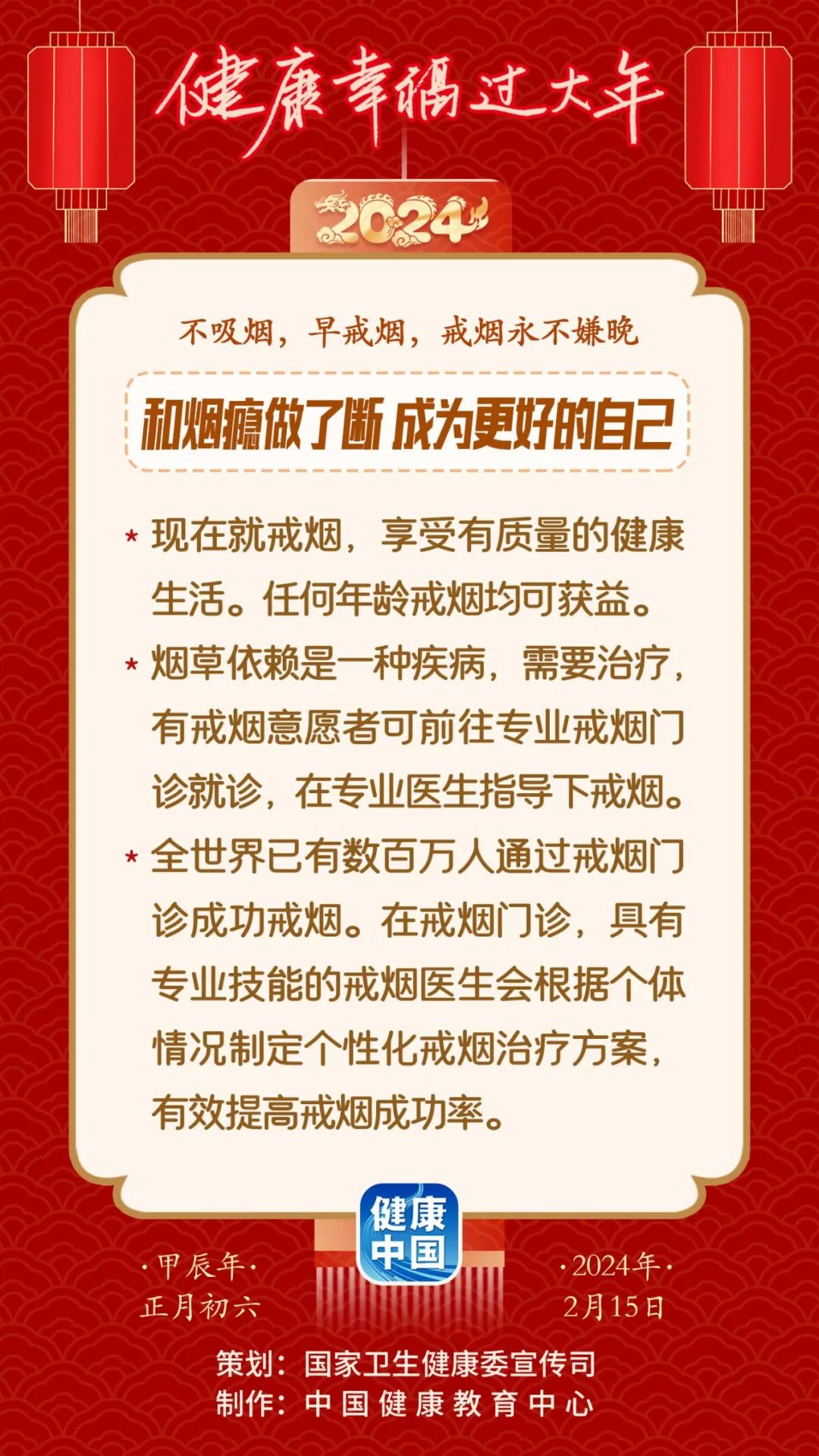 健康幸福过大年

2024

不吸烟，早戒烟，戒烟永不嫌晚

和烟瘾做了断 成为更好的自己

* 现在就戒烟，享受有质量的健康生活。任何年龄戒烟均可获益。

* 烟草依赖是一种疾病，需要治疗，有戒烟意愿者可前往专业戒烟门诊就诊，在专业医生指导下戒烟。

* 全世界已有数百万人通过戒烟门诊成功戒烟。在戒烟门诊，具有专业技能的戒烟医生会根据个体情况制定个性化戒烟治疗方案，有效提高戒烟成功率。

健康中国

·甲辰年·
正月初六

·2024年·
2月15日

策划：国家卫生健康委宣传司
制作：中国健康教育中心